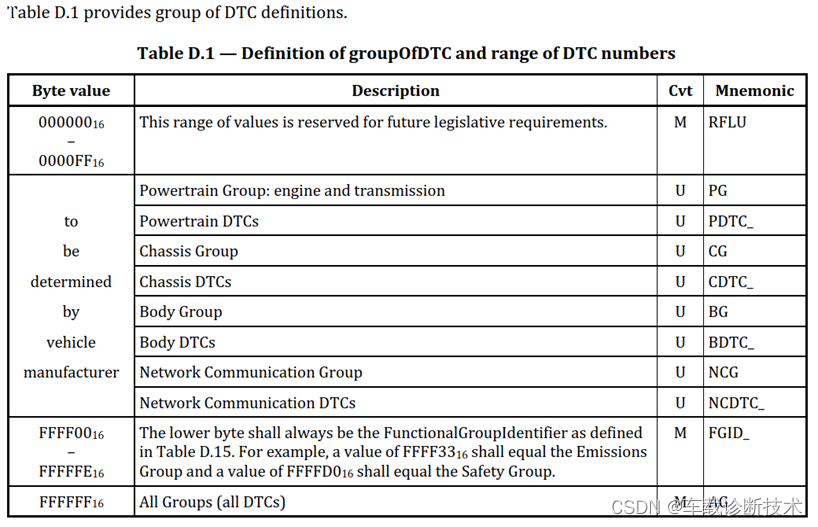 Table D.1 provides group of DTC definitions.

Table D.1 — Definition of groupOfDTC and range of DTC numbers

| Byte value | Description | Cvt | Mnemonic |
|---|---|---|---|
| $000000_{16}$ – $0000FF_{16}$ | This range of values is reserved for future legislative requirements. | M | RFLU |
| to be determined by vehicle manufacturer | Powertrain Group: engine and transmission | U | PG |
| | Powertrain DTCs | U | PDTC_ |
| | Chassis Group | U | CG |
| | Chassis DTCs | U | CDTC_ |
| | Body Group | U | BG |
| | Body DTCs | U | BDTC_ |
| | Network Communication Group | U | NCG |
| | Network Communication DTCs | U | NCDTC_ |
| $FFFF00_{16}$ – $FFFFFE_{16}$ | The lower byte shall always be the FunctionalGroupIdentifier as defined in Table D.15. For example, a value of $FFFF33_{16}$ shall equal the Emissions Group and a value of $FFFFD0_{16}$ shall equal the Safety Group. | M | FGID_ |
| $FFFFFF_{16}$ | All Groups (all DTCs) | M | AG |

CSDN @车载诊断技术